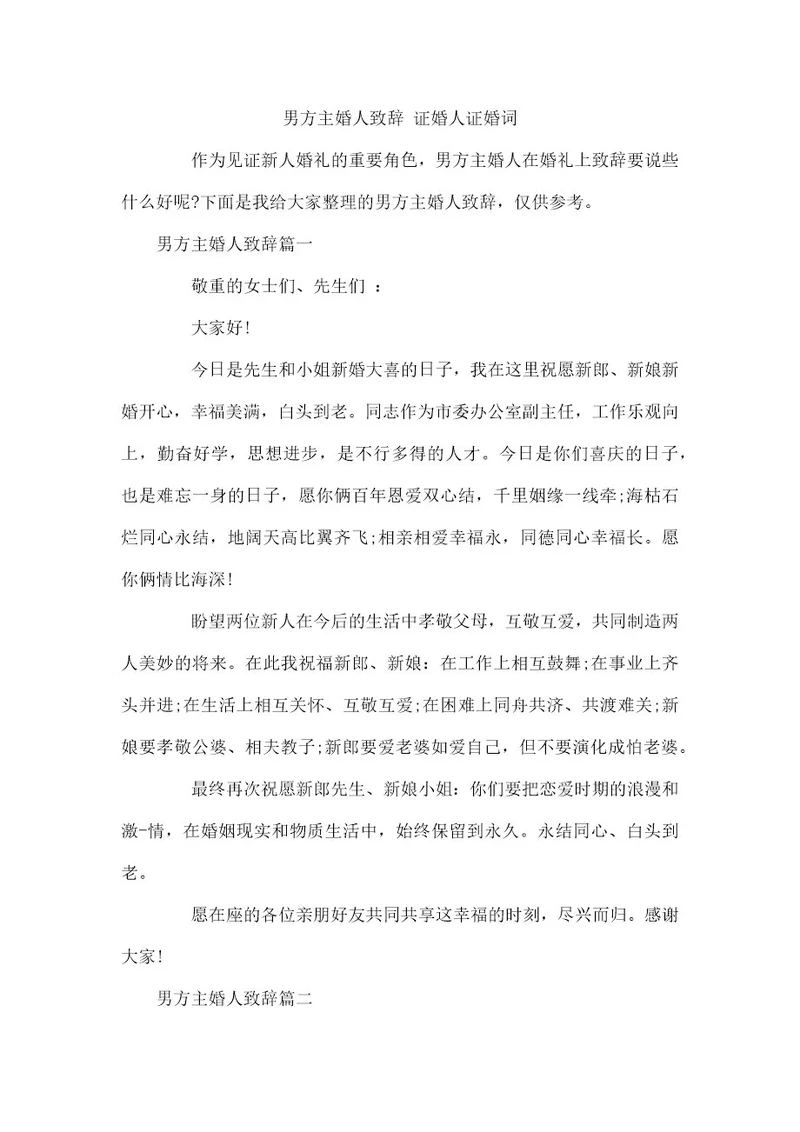 男方主婚人致辞 证婚人证婚词

作为见证新人婚礼的重要角色，男方主婚人在婚礼上致辞要说些什么好呢?下面是我给大家整理的男方主婚人致辞，仅供参考。

男方主婚人致辞篇一

敬重的女士们、先生们 ：

大家好!

今日是先生和小姐新婚大喜的日子，我在这里祝愿新郎、新娘新婚开心，幸福美满，白头到老。同志作为市委办公室副主任，工作乐观向上，勤奋好学，思想进步，是不行多得的人才。今日是你们喜庆的日子，也是难忘一身的日子，愿你俩百年恩爱双心结，千里姻缘一线牵;海枯石烂同心永结，地阔天高比翼齐飞;相亲相爱幸福永，同德同心幸福长。愿你俩情比海深!

盼望两位新人在今后的生活中孝敬父母，互敬互爱，共同制造两人美妙的将来。在此我祝福新郎、新娘：在工作上相互鼓舞;在事业上齐头并进;在生活上相互关怀、互敬互爱;在困难上同舟共济、共渡难关;新娘要孝敬公婆、相夫教子;新郎要爱老婆如爱自己，但不要演化成怕老婆。

最终再次祝愿新郎先生、新娘小姐：你们要把恋爱时期的浪漫和激-情，在婚姻现实和物质生活中，始终保留到永久。永结同心、白头到老。

愿在座的各位亲朋好友共同共享这幸福的时刻，尽兴而归。感谢大家!

男方主婚人致辞篇二